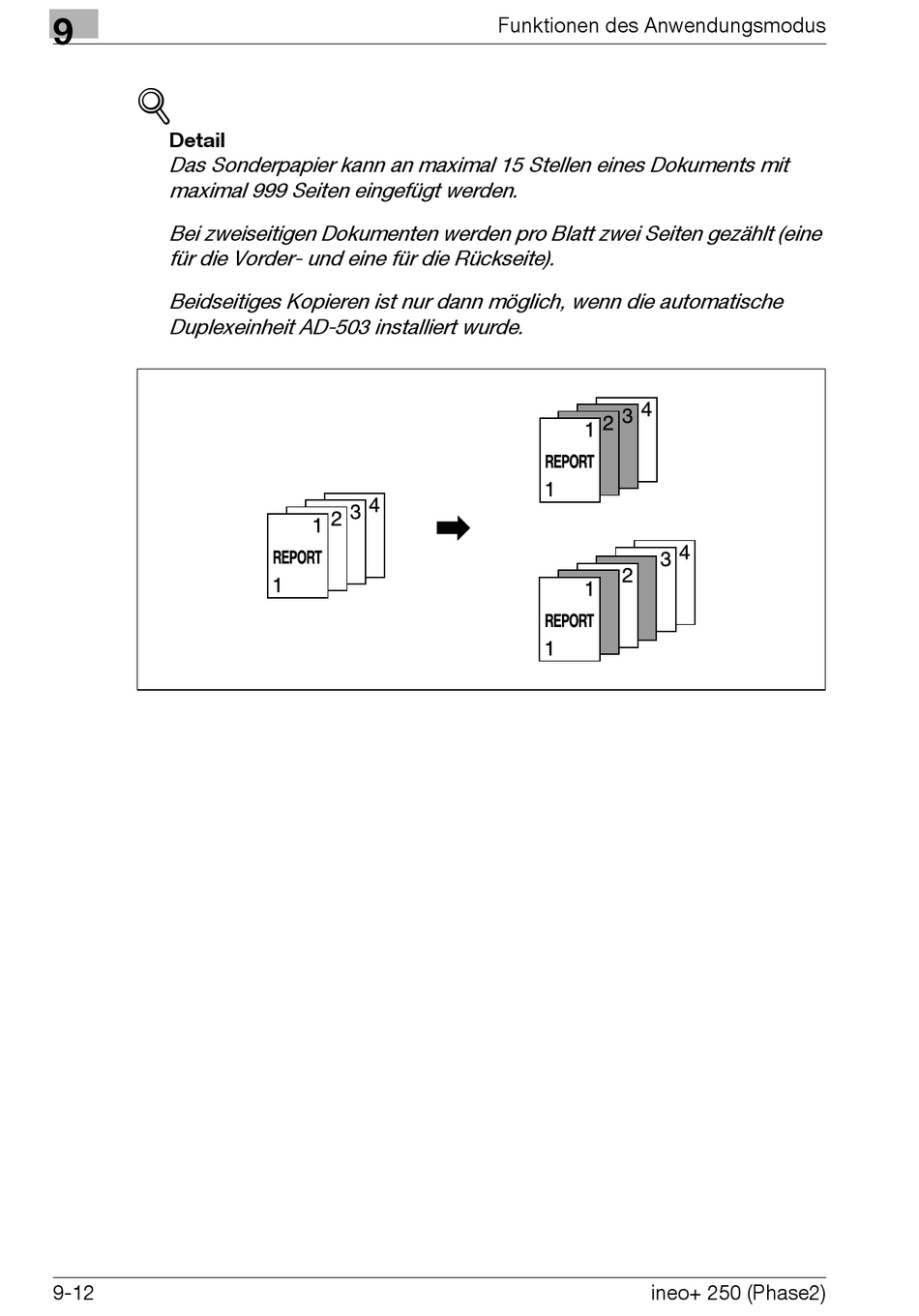 9

Funktionen des Anwendungsmodus

Detail
Das Sonderpapier kann an maximal 15 Stellen eines Dokuments mit maximal 999 Seiten eingefügt werden.

Bei zweiseitigen Dokumenten werden pro Blatt zwei Seiten gezählt (eine für die Vorder- und eine für die Rückseite).

Beidseitiges Kopieren ist nur dann möglich, wenn die automatische Duplexeinheit AD-503 installiert wurde.

1 2 3 4
REPORT
1

1 2 3 4
REPORT
1

1 2 3 4
REPORT
1

9-12

ineo+ 250 (Phase2)